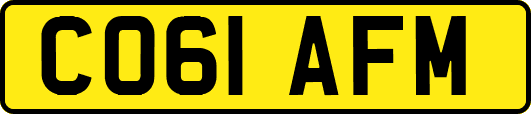 CO61 AFM